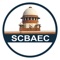 SCBAEC